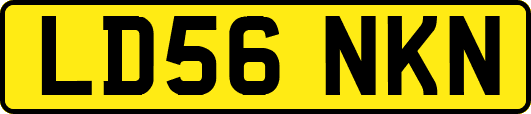 LD56 NKN